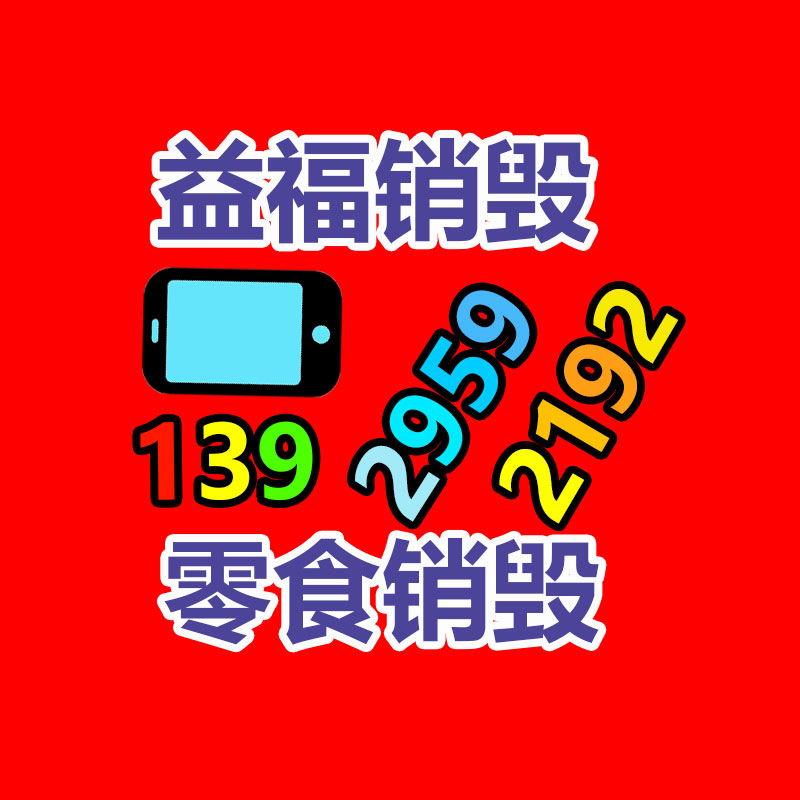 益福销毁

139 2959 2192

零食销毁